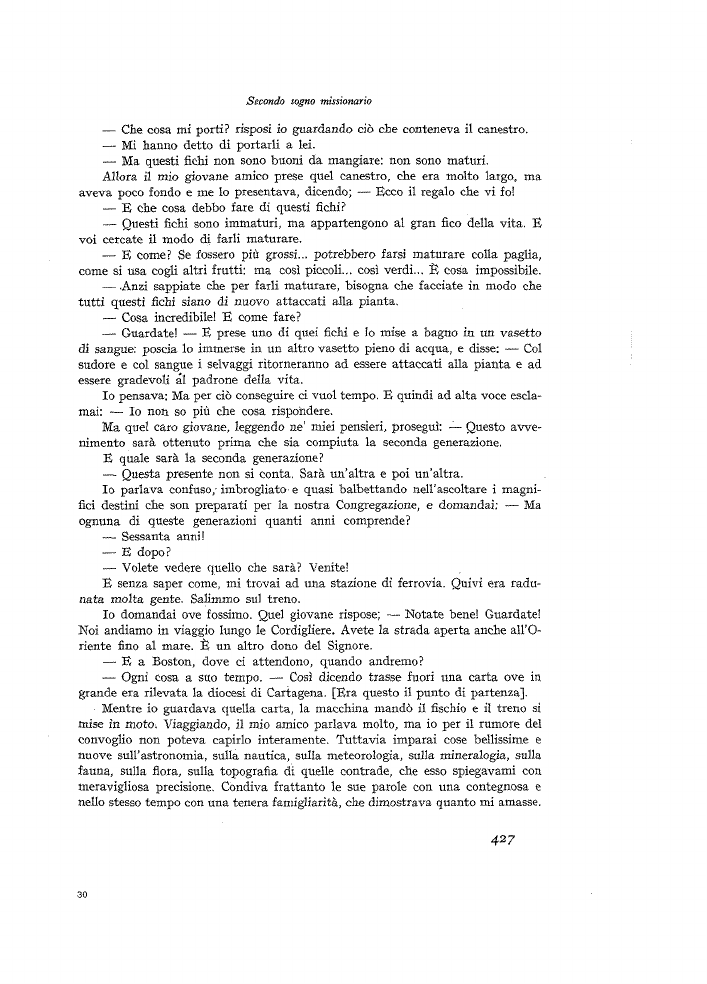 Secondo sogno missionario

— Che cosa mi porti? risposi io guardando ciò che conteneva il canestro.

— Mi hanno detto di portarli a lei.

— Ma questi fichi non sono buoni da mangiare: non sono maturi.

Allora il mio giovane amico prese quel canestro, che era molto largo, ma aveva poco fondo e me lo presentava, dicendo; — Ecco il regalo che vi fo!

— E che cosa debbo fare di questi fichi?

— Questi fichi sono immaturi, ma appartengono al gran fico della vita. E voi cercate il modo di farli maturare.

— E come? Se fossero più grossi... potrebbero farsi maturare colla paglia, come si usa cogli altri frutti: ma così piccoli... così verdi... È cosa impossibile.

— Anzi sappiate che per farli maturare, bisogna che facciate in modo che tutti questi fichi siano di nuovo attaccati alla pianta.

— Cosa incredibile! E come fare?

— Guardate! — E prese uno di quei fichi e lo mise a bagno in un vasetto di sangue: poscia lo immerse in un altro vasetto pieno di acqua, e disse: — Col sudore e col sangue i selvaggi ritorneranno ad essere attaccati alla pianta e ad essere gradevoli al padrone della vita.

Io pensava: Ma per ciò conseguire ci vuol tempo. E quindi ad alta voce esclamai: — Io non so più che cosa rispondere.

Ma quel caro giovane, leggendo ne' miei pensieri, proseguì: — Questo avvenimento sarà ottenuto prima che sia compiuta la seconda generazione.

E quale sarà la seconda generazione?

— Questa presente non si conta. Sarà un'altra e poi un'altra.

Io parlava confuso, imbrogliato e quasi balbettando nell'ascoltare i magnifici destini che son preparati per la nostra Congregazione, e domandai: — Ma ognuna di queste generazioni quanti anni comprende?

— Sessanta anni!

— E dopo?

— Volete vedere quello che sarà? Venite!

E senza saper come, mi trovai ad una stazione di ferrovia. Quivi era radunata molta gente. Salimmo sul treno.

Io domandai ove fossimo. Quel giovane rispose; — Notate bene! Guardate! Noi andiamo in viaggio lungo le Cordigliere. Avete la strada aperta anche all'Oriente fino al mare. È un altro dono del Signore.

— E a Boston, dove ci attendono, quando andremo?

— Ogni cosa a suo tempo. — Così dicendo trasse fuori una carta ove in grande era rilevata la diocesi di Cartagena. [Era questo il punto di partenza].

Mentre io guardava quella carta, la macchina mandò il fischio e il treno si mise in moto. Viaggiando, il mio amico parlava molto, ma io per il rumore del convoglio non poteva capirlo interamente. Tuttavia imparai cose bellissime e nuove sull'astronomia, sulla nautica, sulla meteorologia, sulla mineralogia, sulla fauna, sulla flora, sulla topografia di quelle contrade, che esso spiegavami con meravigliosa precisione. Condiva frattanto le sue parole con una contegnosa e nello stesso tempo con una tenera famigliarità, che dimostrava quanto mi amasse.

427

30